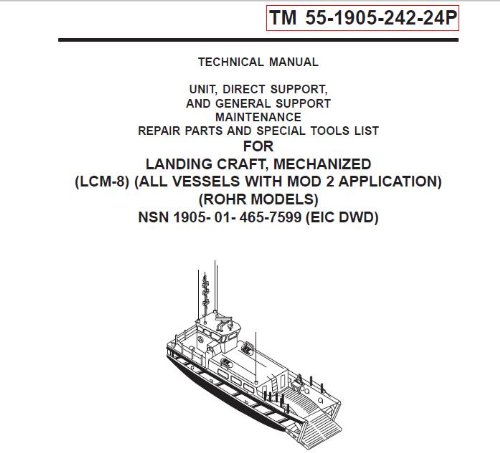 TM 55-1905-242-24P

TECHNICAL MANUAL

UNIT, DIRECT SUPPORT, AND GENERAL SUPPORT MAINTENANCE REPAIR PARTS AND SPECIAL TOOLS LIST

FOR

LANDING CRAFT, MECHANIZED (LCM-8) (ALL VESSELS WITH MOD 2 APPLICATION) (ROHR MODELS) NSN 1905- 01- 465-7599 (EIC DWD)